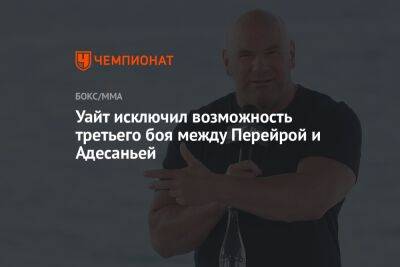 ЧЕМПИОНАТ

БОКС/ММА

Уайт исключил возможность третьего боя между Перейрой и Адесаньей